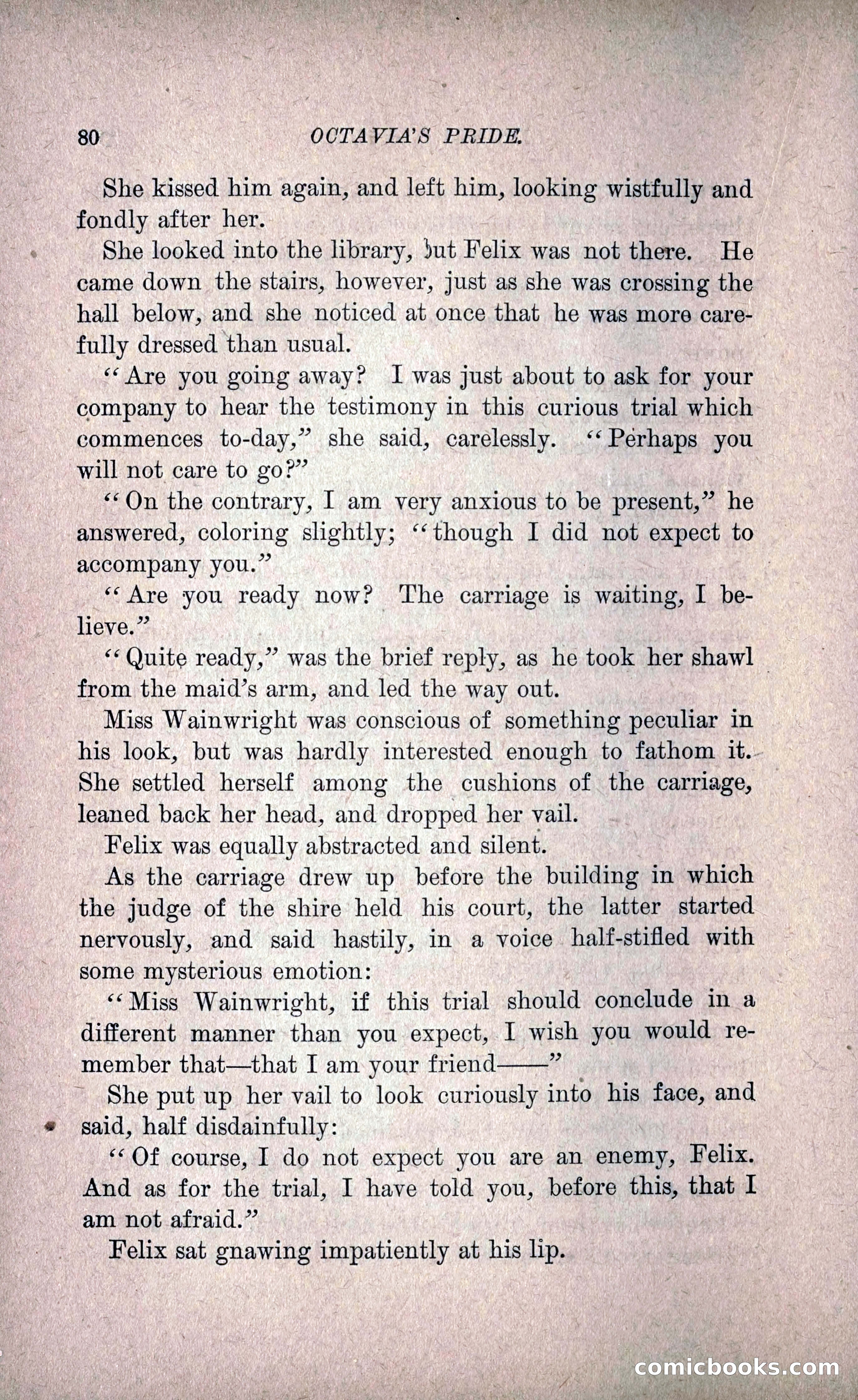 80 OCTAVIA'S PRIDE.

She kissed him again, and left him, looking wistfully and fondly after her.

She looked into the library, but Felix was not there. He came down the stairs, however, just as she was crossing the hall below, and she noticed at once that he was more carefully dressed than usual.

"Are you going away? I was just about to ask for your company to hear the testimony in this curious trial which commences to-day," she said, carelessly. "Perhaps you will not care to go?"

"On the contrary, I am very anxious to be present," he answered, coloring slightly; "though I did not expect to accompany you."

"Are you ready now? The carriage is waiting, I believe."

"Quite ready," was the brief reply, as he took her shawl from the maid's arm, and led the way out.

Miss Wainwright was conscious of something peculiar in his look, but was hardly interested enough to fathom it. She settled herself among the cushions of the carriage, leaned back her head, and dropped her vail.

Felix was equally abstracted and silent.

As the carriage drew up before the building in which the judge of the shire held his court, the latter started nervously, and said hastily, in a voice half-stifled with some mysterious emotion:

"Miss Wainwright, if this trial should conclude in a different manner than you expect, I wish you would remember that—that I am your friend——"

She put up her vail to look curiously into his face, and said, half disdainfully:

"Of course, I do not expect you are an enemy, Felix. And as for the trial, I have told you, before this, that I am not afraid."

Felix sat gnawing impatiently at his lip.

comicbooks.com